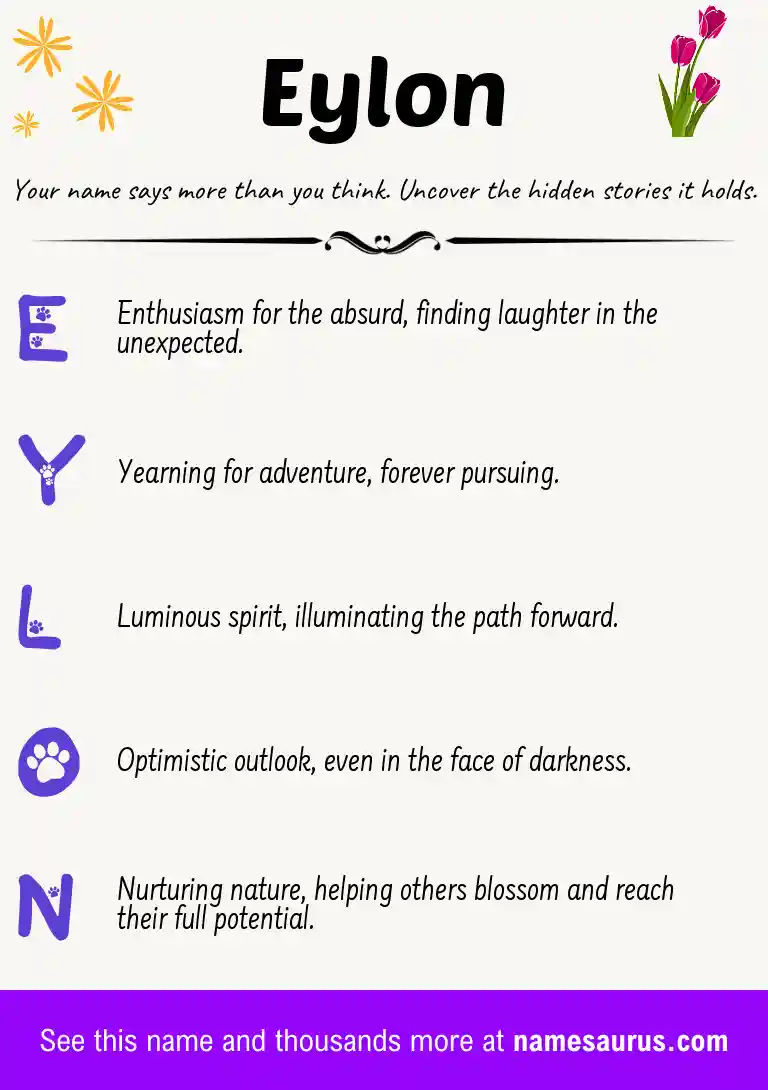 Eylon

Your name says more than you think. Uncover the hidden stories it holds.

E Enthusiasm for the absurd, finding laughter in the unexpected.

Y Yearning for adventure, forever pursuing.

L Luminous spirit, illuminating the path forward.

O Optimistic outlook, even in the face of darkness.

N Nurturing nature, helping others blossom and reach their full potential.

See this name and thousands more at namesaurus.com